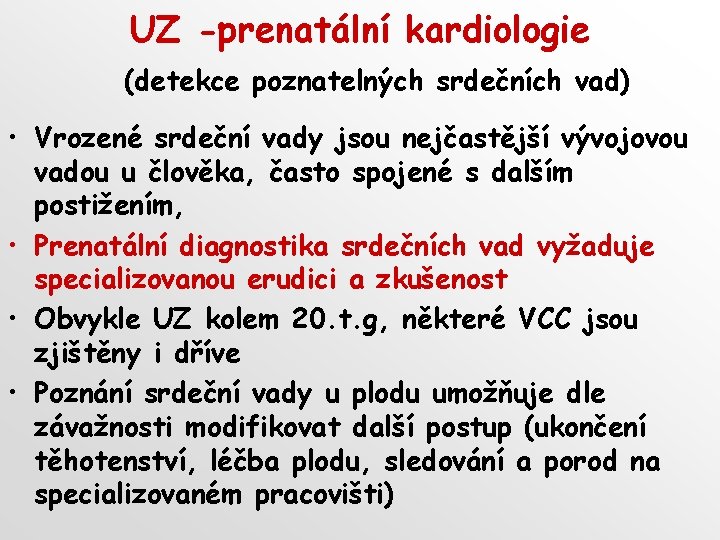 UZ -prenatální kardiologie

(detekce poznatelných srdečních vad)

• Vrozené srdeční vady jsou nejčastější vývojovou vadou u člověka, často spojené s dalším postižením,

• Prenatální diagnostika srdečních vad vyžaduje specializovanou erudici a zkušenost

• Obvykle UZ kolem 20.t.g, některé VCC jsou zjištěny i dříve

• Poznání srdeční vady u plodu umožňuje dle závažnosti modifikovat další postup (ukončení těhotenství, léčba plodu, sledování a porod na specializovaném pracovišti)